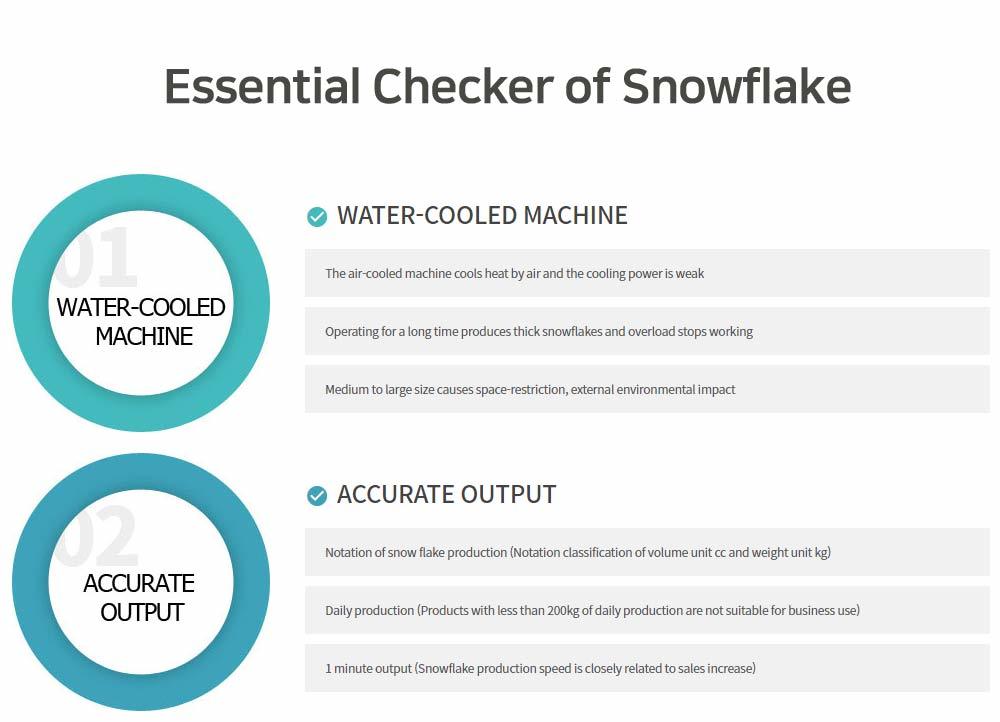 Essential Checker of Snowflake

01
WATER-COOLED MACHINE

WATER-COOLED MACHINE

The air-cooled machine cools heat by air and the cooling power is weak

Operating for a long time produces thick snowflakes and overload stops working

Medium to large size causes space-restriction, external environmental impact

02
ACCURATE OUTPUT

ACCURATE OUTPUT

Notation of snow flake production (Notation classification of volume unit cc and weight unit kg)

Daily production (Products with less than 200kg of daily production are not suitable for business use)

1 minute output (Snowflake production speed is closely related to sales increase)